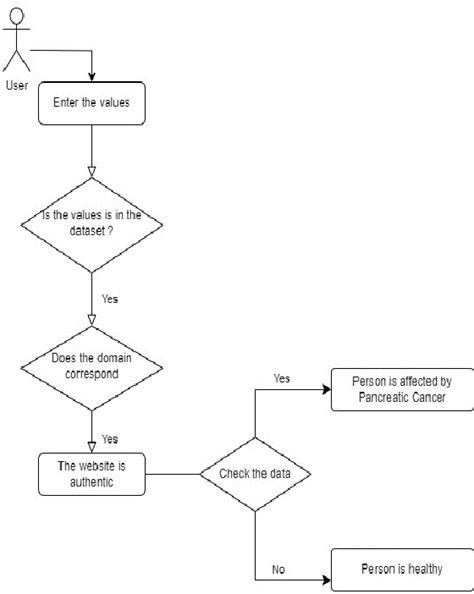 User

Enter the values

Is the values is in the dataset ?

Yes

Does the domain correspond

Yes

The website is authentic

Check the data

Yes

Person is affected by Pancreatic Cancer

No

Person is healthy